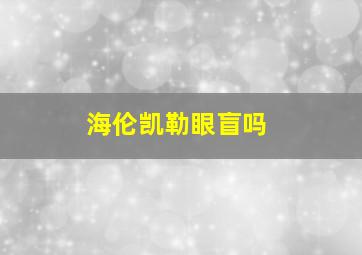 海伦凯勒眼盲吗